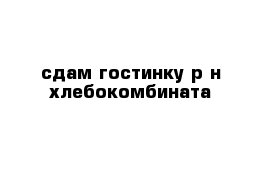 сдам гостинку р н хлебокомбината